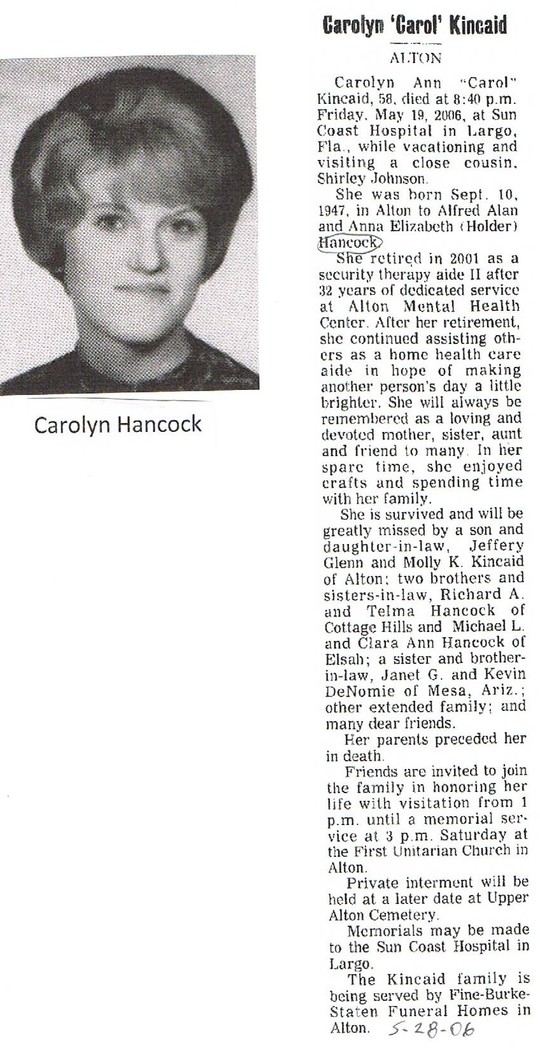 Carolyn Hancock

Carolyn 'Carol' Kincaid

ALTON

Carolyn Ann "Carol" Kincaid, 58, died at 8:40 p.m. Friday, May 19, 2006, at Sun Coast Hospital in Largo, Fla., while vacationing and visiting a close cousin, Shirley Johnson.

She was born Sept. 10, 1947, in Alton to Alfred Alan and Anna Elizabeth (Holder) Hancock.

She retired in 2001 as a security therapy aide II after 32 years of dedicated service at Alton Mental Health Center. After her retirement, she continued assisting others as a home health care aide in hope of making another person's day a little brighter. She will always be remembered as a loving and devoted mother, sister, aunt and friend to many. In her spare time, she enjoyed crafts and spending time with her family.

She is survived and will be greatly missed by a son and daughter-in-law, Jeffery Glenn and Molly K. Kincaid of Alton; two brothers and sisters-in-law, Richard A. and Telma Hancock of Cottage Hills and Michael L. and Clara Ann Hancock of Elsah; a sister and brother-in-law, Janet G. and Kevin DeNomie of Mesa, Ariz.; other extended family; and many dear friends.

Her parents preceded her in death.

Friends are invited to join the family in honoring her life with visitation from 1 p.m. until a memorial service at 3 p.m. Saturday at the First Unitarian Church in Alton.

Private interment will be held at a later date at Upper Alton Cemetery.

Memorials may be made to the Sun Coast Hospital in Largo.

The Kincaid family is being served by Fine-Burke-Staten Funeral Homes in Alton.

5-28-06